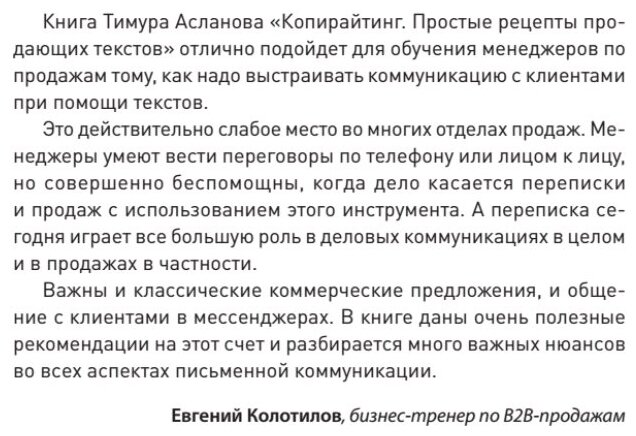 Книга Тимура Асланова «Копирайтинг. Простые рецепты продающих текстов» отлично подойдет для обучения менеджеров по продажам тому, как надо выстраивать коммуникацию с клиентами при помощи текстов.

Это действительно слабое место во многих отделах продаж. Менеджеры умеют вести переговоры по телефону или лицом к лицу, но совершенно беспомощны, когда дело касается переписки и продаж с использованием этого инструмента. А переписка сегодня играет все большую роль в деловых коммуникациях в целом и в продажах в частности.

Важны и классические коммерческие предложения, и общение с клиентами в мессенджерах. В книге даны очень полезные рекомендации на этот счет и разбирается много важных нюансов во всех аспектах письменной коммуникации.

Евгений Колотилов, бизнес-тренер по B2B-продажам